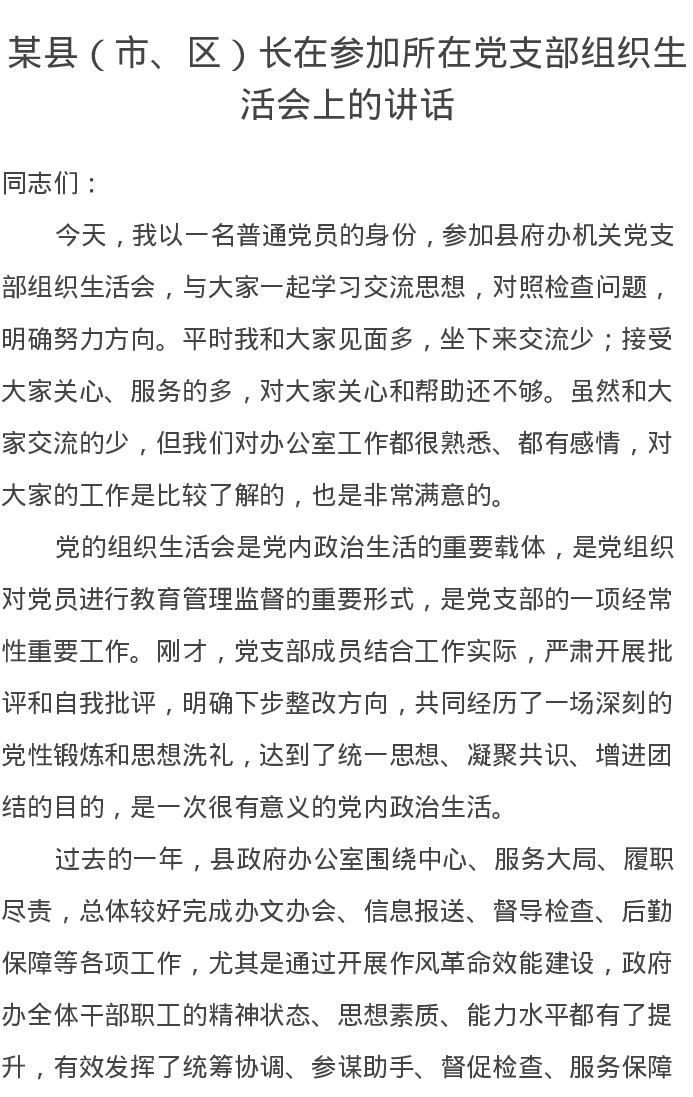 某县（市、区）长在参加所在党支部组织生活会上的讲话

同志们：

今天，我以一名普通党员的身份，参加县府办机关党支部组织生活会，与大家一起学习交流思想，对照检查问题，明确努力方向。平时我和大家见面多，坐下来交流少；接受大家关心、服务的多，对大家关心和帮助还不够。虽然和大家交流的少，但我们对办公室工作都很熟悉、都有感情，对大家的工作是比较了解的，也是非常满意的。

党的组织生活会是党内政治生活的重要载体，是党组织对党员进行教育管理监督的重要形式，是党支部的一项经常性重要工作。刚才，党支部成员结合工作实际，严肃开展批评和自我批评，明确下步整改方向，共同经历了一场深刻的党性锻炼和思想洗礼，达到了统一思想、凝聚共识、增进团结的目的，是一次很有意义的党内政治生活。

过去的一年，县政府办公室围绕中心、服务大局、履职尽责，总体较好完成办文办会、信息报送、督导检查、后勤保障等各项工作，尤其是通过开展作风革命效能建设，政府办全体干部职工的精神状态、思想素质、能力水平都有了提升，有效发挥了统筹协调、参谋助手、督促检查、服务保障